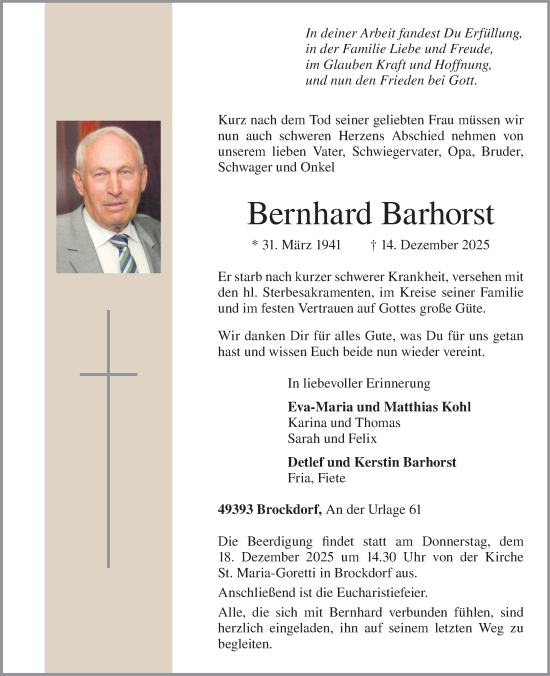 In deiner Arbeit fandest Du Erfüllung,
in der Familie Liebe und Freude,
im Glauben Kraft und Hoffnung,
und nun den Frieden bei Gott.

Kurz nach dem Tod seiner geliebten Frau müssen wir nun auch schweren Herzens Abschied nehmen von unserem lieben Vater, Schwiegervater, Opa, Bruder, Schwager und Onkel

Bernhard Barhorst

* 31. März 1941 † 14. Dezember 2025

Er starb nach kurzer schwerer Krankheit, versehen mit den hl. Sterbesakramenten, im Kreise seiner Familie und im festen Vertrauen auf Gottes große Güte.

Wir danken Dir für alles Gute, was Du für uns getan hast und wissen Euch beide nun wieder vereint.

In liebevoller Erinnerung

Eva-Maria und Matthias Kohl
Karina und Thomas
Sarah und Felix

Detlef und Kerstin Barhorst
Fria, Fiete

49393 Brockdorf, An der Urlage 61

Die Beerdigung findet statt am Donnerstag, dem 18. Dezember 2025 um 14.30 Uhr von der Kirche St. Maria-Goretti in Brockdorf aus.

Anschließend ist die Eucharistiefeier.

Alle, die sich mit Bernhard verbunden fühlen, sind herzlich eingeladen, ihn auf seinem letzten Weg zu begleiten.